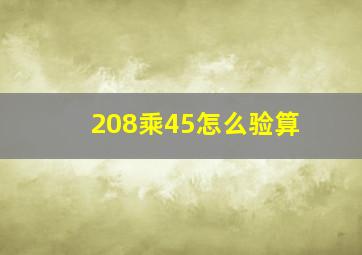 208乘45怎么验算